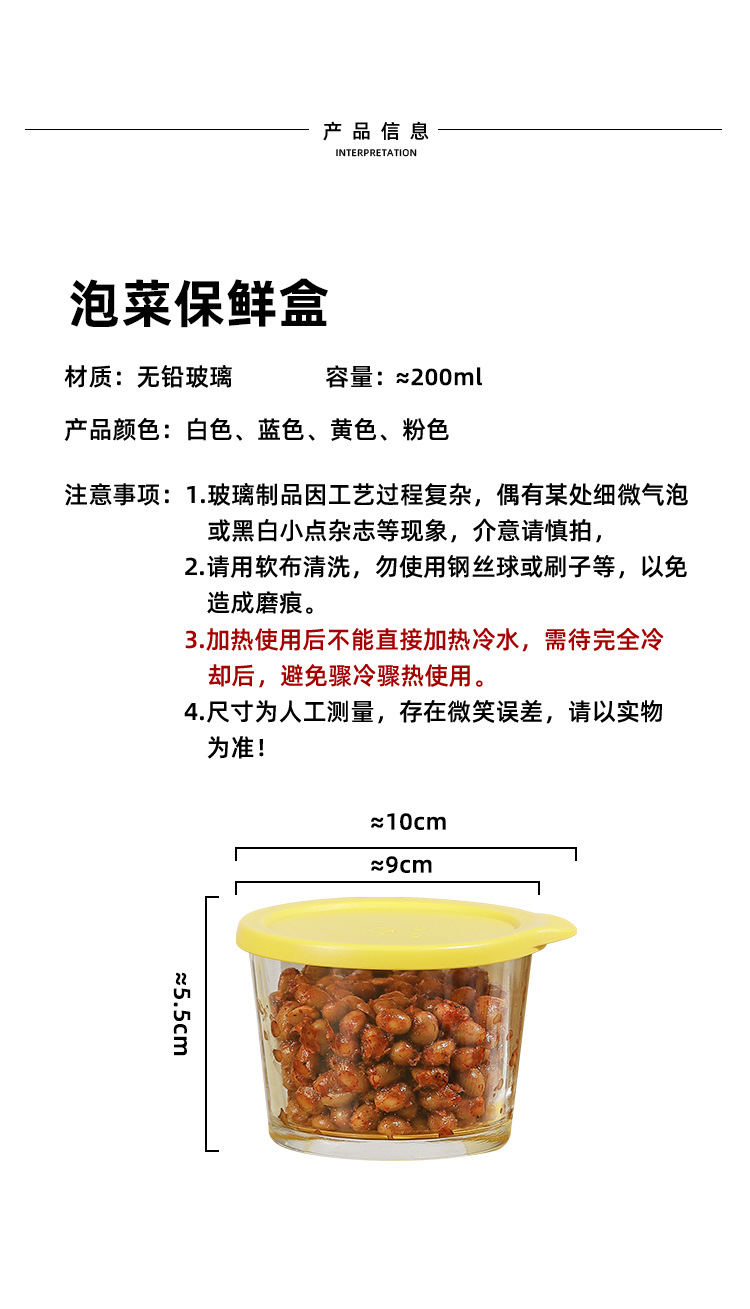 产品信息
INTERPRETATION

泡菜保鲜盒

材质：无铅玻璃　　　容量：≈200ml

产品颜色：白色、蓝色、黄色、粉色

注意事项：1.玻璃制品因工艺过程复杂，偶有某处细微气泡或黑白小点杂志等现象，介意请慎拍，
2.请用软布清洗，勿使用钢丝球或刷子等，以免造成磨痕。
3.加热使用后不能直接加热冷水，需待完全冷却后，避免骤冷骤热使用。
4.尺寸为人工测量，存在微笑误差，请以实物为准！

≈10cm
≈9cm
≈5.5cm